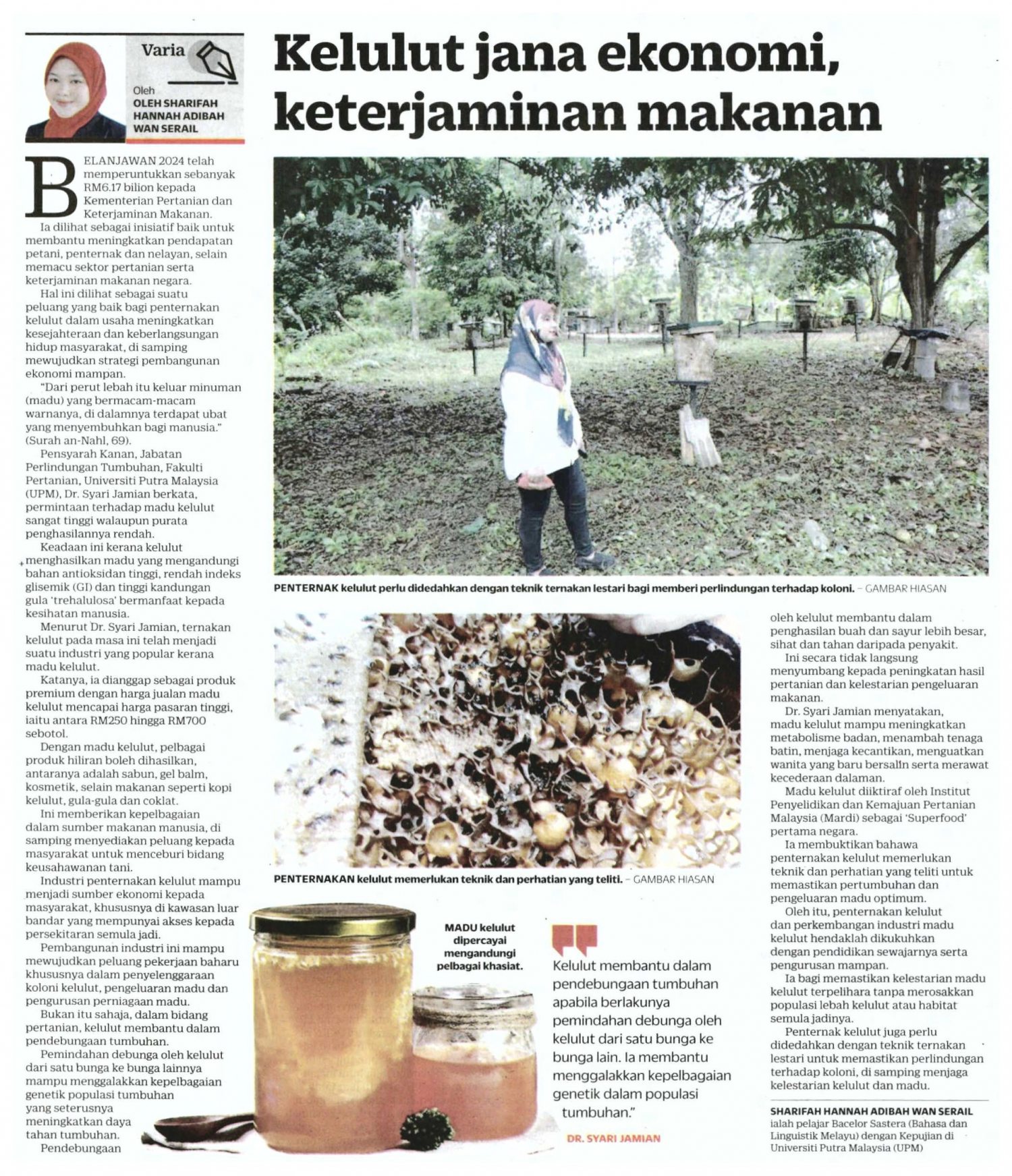 Varia

Oleh
OLEH SHARIFAH HANNAH ADIBAH WAN SERAIL

Kelulut jana ekonomi, keterjaminan makanan

BELANJAWAN 2024 telah memperuntukkan sebanyak RM6.17 bilion kepada Kementerian Pertanian dan Keterjaminan Makanan.

Ia dilihat sebagai inisiatif baik untuk membantu meningkatkan pendapatan petani, penternak dan nelayan, selain memacu sektor pertanian serta keterjaminan makanan negara.

Hal ini dilihat sebagai suatu peluang yang baik bagi penternakan kelulut dalam usaha meningkatkan kesejahteraan dan keberlangsungan hidup masyarakat, di samping mewujudkan strategi pembangunan ekonomi mampan.

"Dari perut lebah itu keluar minuman (madu) yang bermacam-macam warnanya, di dalamnya terdapat ubat yang menyembuhkan bagi manusia." (Surah an-Nahl, 69).

Pensyarah Kanan, Jabatan Perlindungan Tumbuhan, Fakulti Pertanian, Universiti Putra Malaysia (UPM), Dr. Syari Jamian berkata, permintaan terhadap madu kelulut sangat tinggi walaupun purata penghasilannya rendah.

Keadaan ini kerana kelulut menghasilkan madu yang mengandungi bahan antioksidan tinggi, rendah indeks glisemik (GI) dan tinggi kandungan gula 'trehalulosa' bermanfaat kepada kesihatan manusia.

Menurut Dr. Syari Jamian, ternakan kelulut pada masa ini telah menjadi suatu industri yang popular kerana madu kelulut.

Katanya, ia dianggap sebagai produk premium dengan harga jualan madu kelulut mencapai harga pasaran tinggi, iaitu antara RM250 hingga RM700 sebotol.

Dengan madu kelulut, pelbagai produk hiliran boleh dihasilkan, antaranya adalah sabun, gel balm, kosmetik, selain makanan seperti kopi kelulut, gula-gula dan coklat.

Ini memberikan kepelbagaian dalam sumber makanan manusia, di samping menyediakan peluang kepada masyarakat untuk menceburi bidang keusahawanan tani.

Industri penternakan kelulut mampu menjadi sumber ekonomi kepada masyarakat, khususnya di kawasan luar bandar yang mempunyai akses kepada persekitaran semula jadi.

Pembangunan industri ini mampu mewujudkan peluang pekerjaan baharu khususnya dalam penyelenggaraan koloni kelulut, pengeluaran madu dan pengurusan perniagaan madu.

Bukan itu sahaja, dalam bidang pertanian, kelulut membantu dalam pendebungaan tumbuhan.

Pemindahan debunga oleh kelulut dari satu bunga ke bunga lainnya mampu menggalakkan kepelbagaian genetik populasi tumbuhan yang seterusnya meningkatkan daya tahan tumbuhan.

Pendebungaan

PENTERNAK kelulut perlu didedahkan dengan teknik ternakan lestari bagi memberi perlindungan terhadap koloni. – GAMBAR HIASAN

PENTERNAKAN kelulut memerlukan teknik dan perhatian yang teliti. – GAMBAR HIASAN

MADU kelulut dipercayai mengandungi pelbagai khasiat.

Kelulut membantu dalam pendebungaan tumbuhan apabila berlakunya pemindahan debunga oleh kelulut dari satu bunga ke bunga lain. Ia membantu menggalakkan kepelbagaian genetik dalam populasi tumbuhan."
DR. SYARI JAMIAN

oleh kelulut membantu dalam penghasilan buah dan sayur lebih besar, sihat dan tahan daripada penyakit.

Ini secara tidak langsung menyumbang kepada peningkatan hasil pertanian dan kelestarian pengeluaran makanan.

Dr. Syari Jamian menyatakan, madu kelulut mampu meningkatkan metabolisme badan, menambah tenaga batin, menjaga kecantikan, menguatkan wanita yang baru bersalin serta merawat kecederaan dalaman.

Madu kelulut diiktiraf oleh Institut Penyelidikan dan Kemajuan Pertanian Malaysia (Mardi) sebagai 'Superfood' pertama negara.

Ia membuktikan bahawa penternakan kelulut memerlukan teknik dan perhatian yang teliti untuk memastikan pertumbuhan dan pengeluaran madu optimum.

Oleh itu, penternakan kelulut dan perkembangan industri madu kelulut hendaklah dikukuhkan dengan pendidikan sewajarnya serta pengurusan mampan.

Ia bagi memastikan kelestarian madu kelulut terpelihara tanpa merosakkan populasi lebah kelulut atau habitat semula jadinya.

Penternak kelulut juga perlu didedahkan dengan teknik ternakan lestari untuk memastikan perlindungan terhadap koloni, di samping menjaga kelestarian kelulut dan madu.

SHARIFAH HANNAH ADIBAH WAN SERAIL ialah pelajar Bacelor Sastera (Bahasa dan Linguistik Melayu) dengan Kepujian di Universiti Putra Malaysia (UPM)